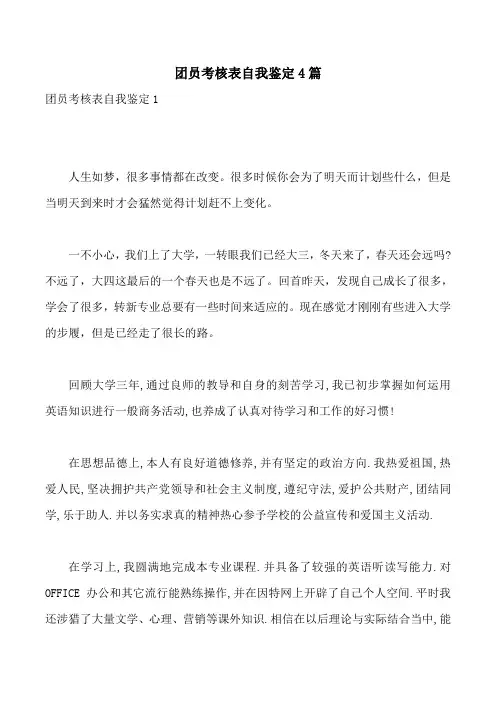 团员考核表自我鉴定4篇

团员考核表自我鉴定1

人生如梦，很多事情都在改变。很多时候你会为了明天而计划些什么，但是当明天到来时才会猛然觉得计划赶不上变化。

一不小心，我们上了大学，一转眼我们已经大三，冬天来了，春天还会远吗?不远了，大四这最后的一个春天也是不远了。回首昨天，发现自己成长了很多，学会了很多，转新专业总要有一些时间来适应的。现在感觉才刚刚有些进入大学的步履，但是已经走了很长的路。

回顾大学三年,通过良师的教导和自身的刻苦学习,我已初步掌握如何运用英语知识进行一般商务活动,也养成了认真对待学习和工作的好习惯!

在思想品德上,本人有良好道德修养,并有坚定的政治方向.我热爱祖国,热爱人民,坚决拥护共产党领导和社会主义制度,遵纪守法,爱护公共财产,团结同学,乐于助人.并以务实求真的精神热心参予学校的公益宣传和爱国主义活动.

在学习上,我圆满地完成本专业课程.并具备了较强的英语听读写能力.对OFFICE 办公和其它流行能熟练操作,并在因特网上开辟了自己个人空间.平时我还涉猎了大量文学、心理、营销等课外知识.相信在以后理论与实际结合当中,能